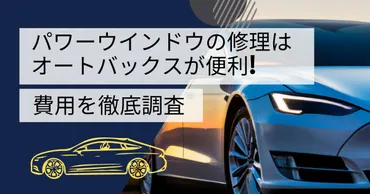 パワーウインドウの修理はオートバックスが便利!

費用を徹底調査